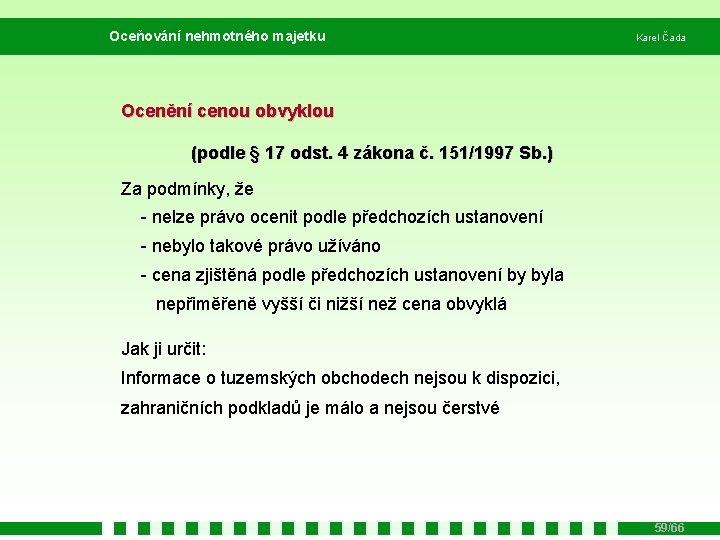 Oceňování nehmotného majetku

Karel Čada

Ocenění cenou obvyklou

(podle § 17 odst. 4 zákona č. 151/1997 Sb.)

Za podmínky, že
- nelze právo ocenit podle předchozích ustanovení
- nebylo takové právo užíváno
- cena zjištěná podle předchozích ustanovení by byla nepřiměřeně vyšší či nižší než cena obvyklá

Jak ji určit:
Informace o tuzemských obchodech nejsou k dispozici, zahraničních podkladů je málo a nejsou čerstvé

59/66